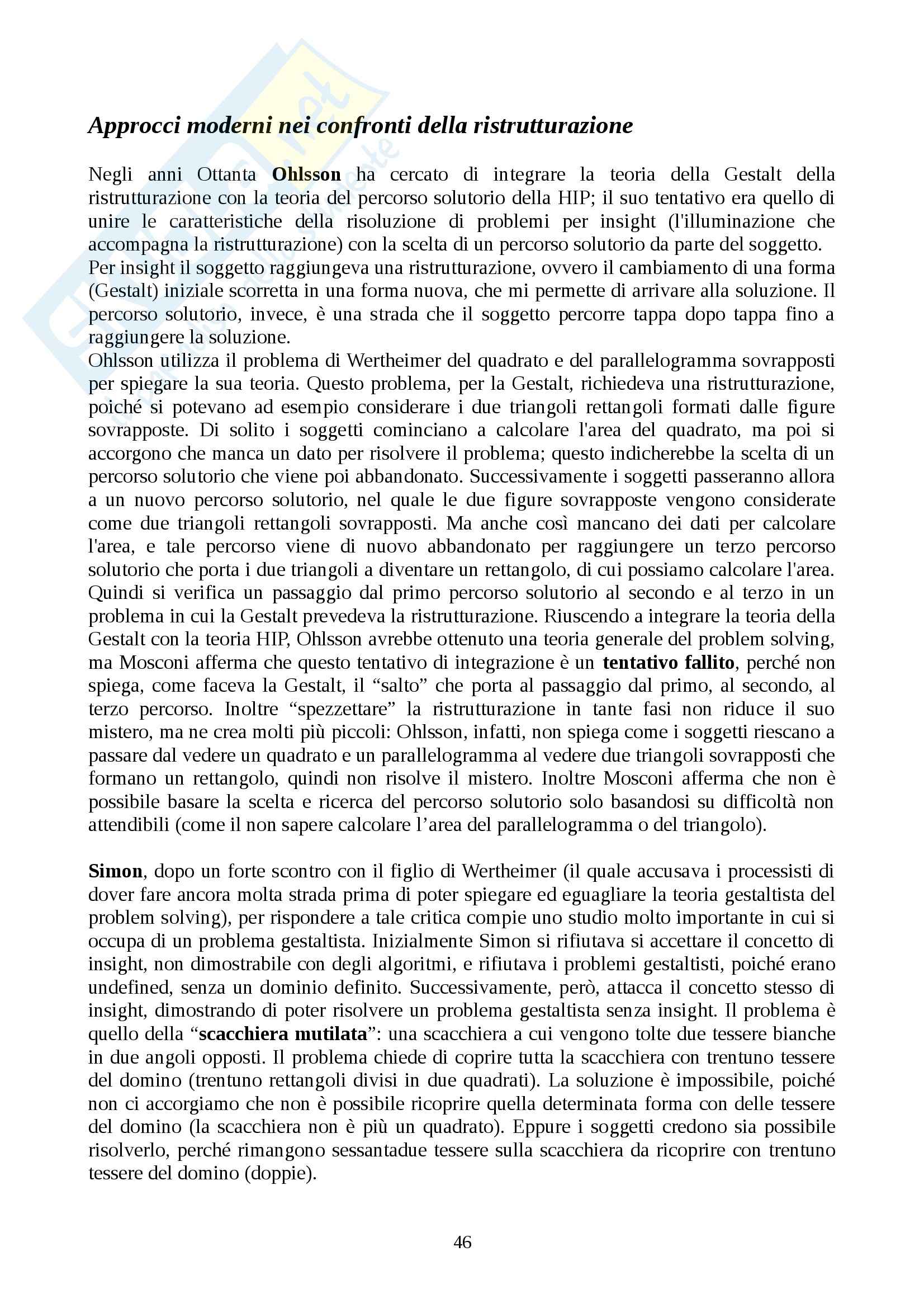 Approcci moderni nei confronti della ristrutturazione

Negli anni Ottanta Ohlsson ha cercato di integrare la teoria della Gestalt della ristrutturazione con la teoria del percorso solutorio della HIP; il suo tentativo era quello di unire le caratteristiche della risoluzione di problemi per insight (l'illuminazione che accompagna la ristrutturazione) con la scelta di un percorso solutorio da parte del soggetto.
Per insight il soggetto raggiungeva una ristrutturazione, ovvero il cambiamento di una forma (Gestalt) iniziale scorretta in una forma nuova, che mi permette di arrivare alla soluzione. Il percorso solutorio, invece, è una strada che il soggetto percorre tappa dopo tappa fino a raggiungere la soluzione.
Ohlsson utilizza il problema di Wertheimer del quadrato e del parallelogramma sovrapposti per spiegare la sua teoria. Questo problema, per la Gestalt, richiedeva una ristrutturazione, poiché si potevano ad esempio considerare i due triangoli rettangoli formati dalle figure sovrapposte. Di solito i soggetti cominciano a calcolare l'area del quadrato, ma poi si accorgono che manca un dato per risolvere il problema; questo indicherebbe la scelta di un percorso solutorio che viene poi abbandonato. Successivamente i soggetti passeranno allora a un nuovo percorso solutorio, nel quale le due figure sovrapposte vengono considerate come due triangoli rettangoli sovrapposti. Ma anche così mancano dei dati per calcolare l'area, e tale percorso viene di nuovo abbandonato per raggiungere un terzo percorso solutorio che porta i due triangoli a diventare un rettangolo, di cui possiamo calcolare l'area. Quindi si verifica un passaggio dal primo percorso solutorio al secondo e al terzo in un problema in cui la Gestalt prevedeva la ristrutturazione. Riuscendo a integrare la teoria della Gestalt con la teoria HIP, Ohlsson avrebbe ottenuto una teoria generale del problem solving, ma Mosconi afferma che questo tentativo di integrazione è un tentativo fallito, perché non spiega, come faceva la Gestalt, il “salto” che porta al passaggio dal primo, al secondo, al terzo percorso. Inoltre “spezzettare” la ristrutturazione in tante fasi non riduce il suo mistero, ma ne crea molti più piccoli: Ohlsson, infatti, non spiega come i soggetti riescano a passare dal vedere un quadrato e un parallelogramma al vedere due triangoli sovrapposti che formano un rettangolo, quindi non risolve il mistero. Inoltre Mosconi afferma che non è possibile basare la scelta e ricerca del percorso solutorio solo basandosi su difficoltà non attendibili (come il non sapere calcolare l’area del parallelogramma o del triangolo).

Simon, dopo un forte scontro con il figlio di Wertheimer (il quale accusava i processisti di dover fare ancora molta strada prima di poter spiegare ed eguagliare la teoria gestaltista del problem solving), per rispondere a tale critica compie uno studio molto importante in cui si occupa di un problema gestaltista. Inizialmente Simon si rifiutava si accettare il concetto di insight, non dimostrabile con degli algoritmi, e rifiutava i problemi gestaltisti, poiché erano undefined, senza un dominio definito. Successivamente, però, attacca il concetto stesso di insight, dimostrando di poter risolvere un problema gestaltista senza insight. Il problema è quello della “scacchiera mutilata”: una scacchiera a cui vengono tolte due tessere bianche in due angoli opposti. Il problema chiede di coprire tutta la scacchiera con trentuno tessere del domino (trentuno rettangoli divisi in due quadrati). La soluzione è impossibile, poiché non ci accorgiamo che non è possibile ricoprire quella determinata forma con delle tessere del domino (la scacchiera non è più un quadrato). Eppure i soggetti credono sia possibile risolverlo, perché rimangono sessantadue tessere sulla scacchiera da ricoprire con trentuno tessere del domino (doppie).

46